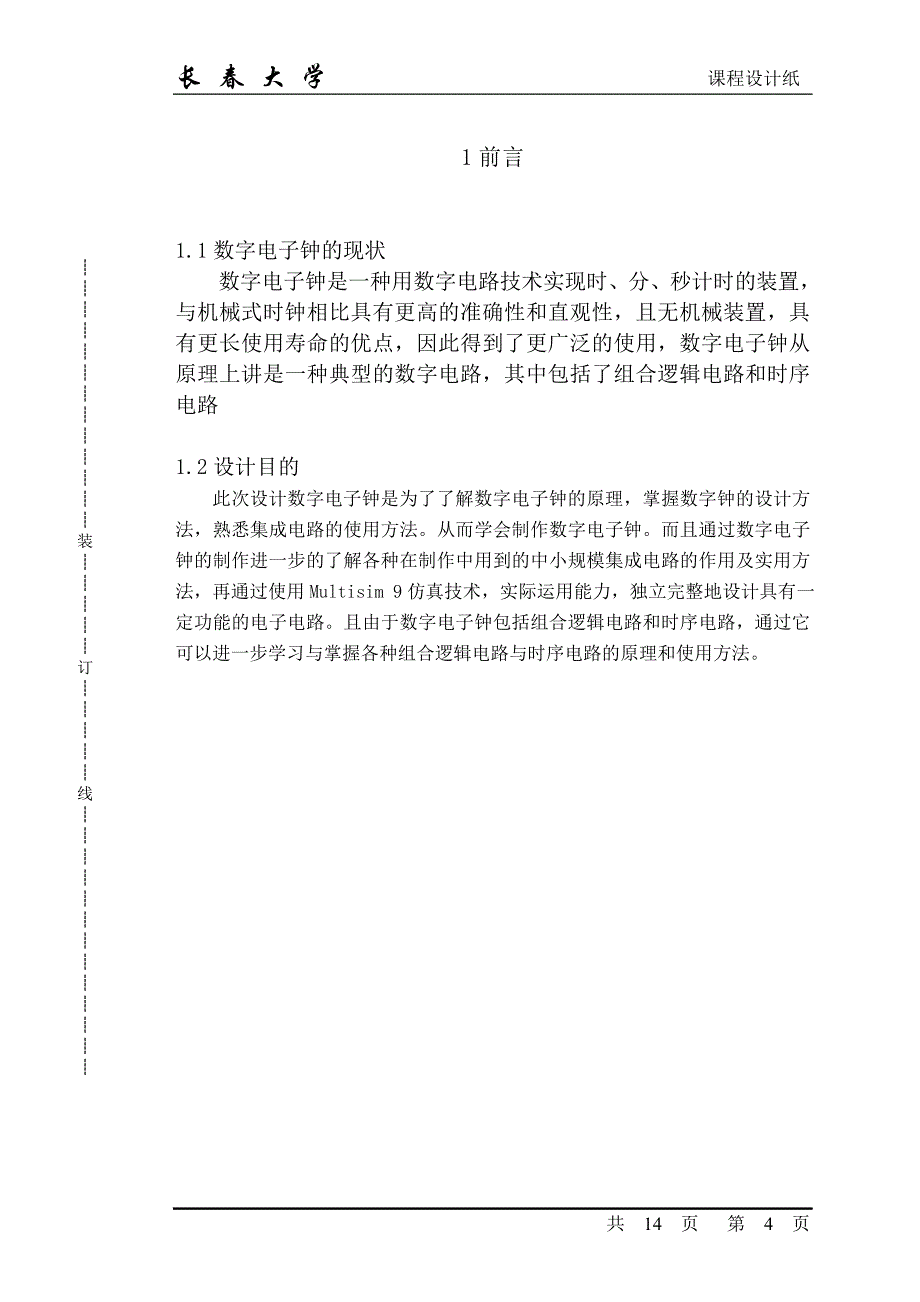 长 春 大 学

课程设计纸

1 前言

1.1 数字电子钟的现状

数字电子钟是一种用数字电路技术实现时、分、秒计时的装置，与机械式时钟相比具有更高的准确性和直观性，且无机械装置，具有更长使用寿命的优点，因此得到了更广泛的使用，数字电子钟从原理上讲是一种典型的数字电路，其中包括了组合逻辑电路和时序电路

1.2 设计目的

此次设计数字电子钟是为了了解数字电子钟的原理，掌握数字钟的设计方法，熟悉集成电路的使用方法。从而学会制作数字电子钟。而且通过数字电子钟的制作进一步的了解各种在制作中用到的中小规模集成电路的作用及实用方法，再通过使用 Multisim 9 仿真技术，实际运用能力，独立完整地设计具有一定功能的电子电路。且由于数字电子钟包括组合逻辑电路和时序电路，通过它可以进一步学习与掌握各种组合逻辑电路与时序电路的原理和使用方法。

装

订

线

共 14 页 第 4 页